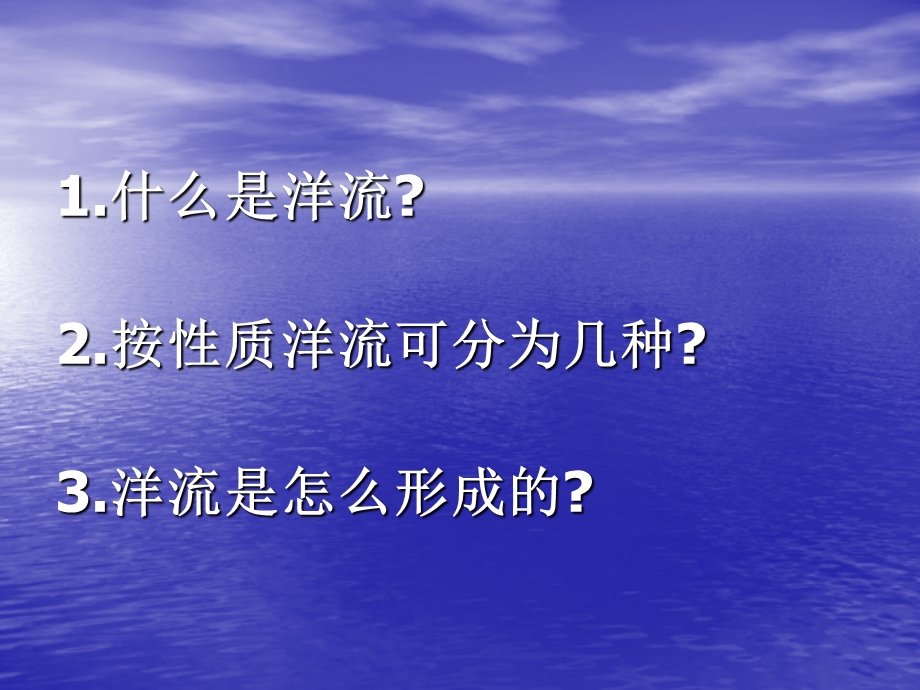 1.什么是洋流?

2.按性质洋流可分为几种?

3.洋流是怎么形成的?